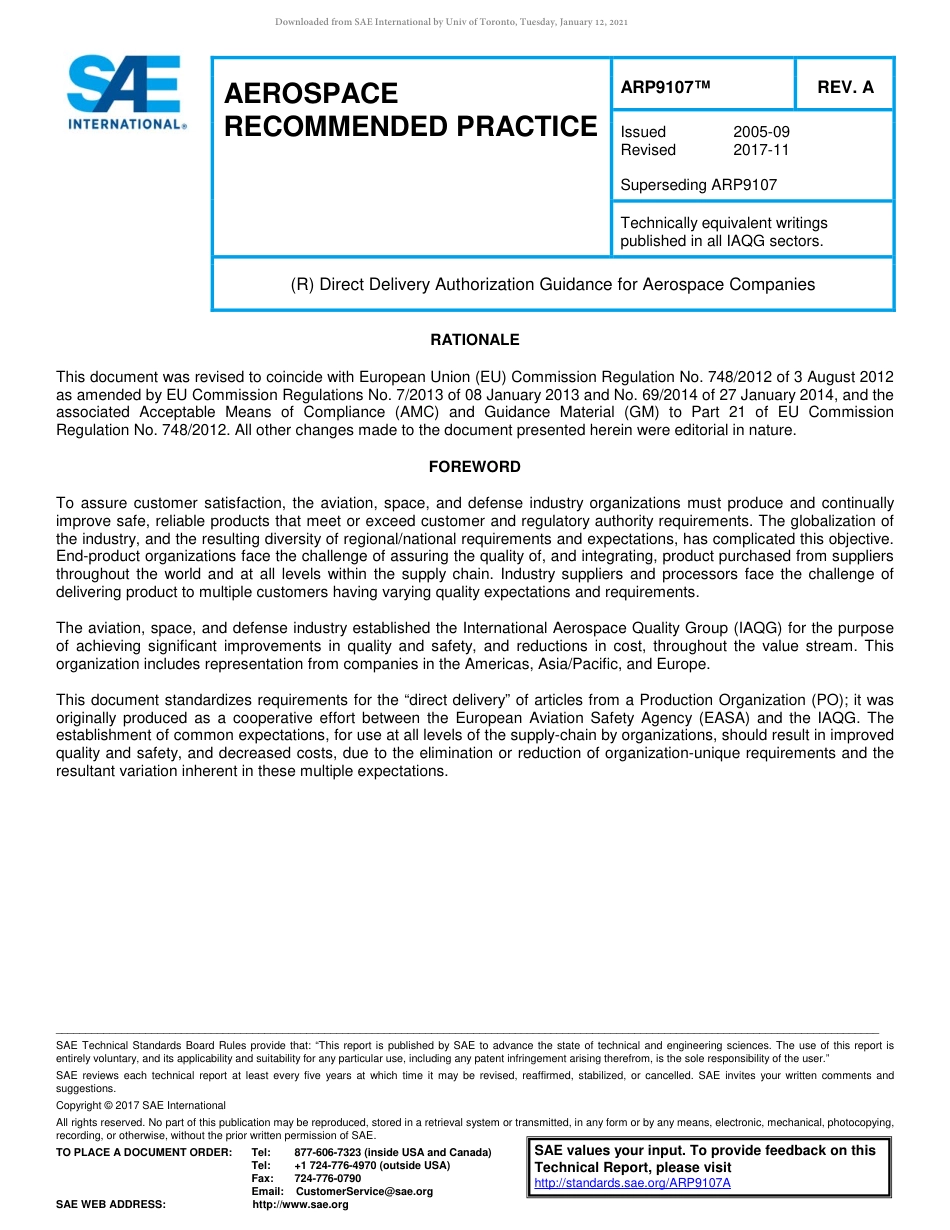 Downloaded from SAE International by Univ of Toronto, Tuesday, January 12, 2021

SAE INTERNATIONAL®

AEROSPACE RECOMMENDED PRACTICE

ARP9107™

REV. A

Issued 2005-09
Revised 2017-11

Superseding ARP9107

Technically equivalent writings published in all IAQG sectors.

(R) Direct Delivery Authorization Guidance for Aerospace Companies

RATIONALE

This document was revised to coincide with European Union (EU) Commission Regulation No. 748/2012 of 3 August 2012 as amended by EU Commission Regulations No. 7/2013 of 08 January 2013 and No. 69/2014 of 27 January 2014, and the associated Acceptable Means of Compliance (AMC) and Guidance Material (GM) to Part 21 of EU Commission Regulation No. 748/2012. All other changes made to the document presented herein were editorial in nature.

FOREWORD

To assure customer satisfaction, the aviation, space, and defense industry organizations must produce and continually improve safe, reliable products that meet or exceed customer and regulatory authority requirements. The globalization of the industry, and the resulting diversity of regional/national requirements and expectations, has complicated this objective. End-product organizations face the challenge of assuring the quality of, and integrating, product purchased from suppliers throughout the world and at all levels within the supply chain. Industry suppliers and processors face the challenge of delivering product to multiple customers having varying quality expectations and requirements.

The aviation, space, and defense industry established the International Aerospace Quality Group (IAQG) for the purpose of achieving significant improvements in quality and safety, and reductions in cost, throughout the value stream. This organization includes representation from companies in the Americas, Asia/Pacific, and Europe.

This document standardizes requirements for the “direct delivery” of articles from a Production Organization (PO); it was originally produced as a cooperative effort between the European Aviation Safety Agency (EASA) and the IAQG. The establishment of common expectations, for use at all levels of the supply-chain by organizations, should result in improved quality and safety, and decreased costs, due to the elimination or reduction of organization-unique requirements and the resultant variation inherent in these multiple expectations.

SAE Technical Standards Board Rules provide that: “This report is published by SAE to advance the state of technical and engineering sciences. The use of this report is entirely voluntary, and its applicability and suitability for any particular use, including any patent infringement arising therefrom, is the sole responsibility of the user.”

SAE reviews each technical report at least every five years at which time it may be revised, reaffirmed, stabilized, or cancelled. SAE invites your written comments and suggestions.

Copyright © 2017 SAE International

All rights reserved. No part of this publication may be reproduced, stored in a retrieval system or transmitted, in any form or by any means, electronic, mechanical, photocopying, recording, or otherwise, without the prior written permission of SAE.

TO PLACE A DOCUMENT ORDER: Tel: 877-606-7323 (inside USA and Canada)
Tel: +1 724-776-4970 (outside USA)
Fax: 724-776-0790
Email: CustomerService@sae.org
SAE WEB ADDRESS: http://www.sae.org

SAE values your input. To provide feedback on this Technical Report, please visit
http://standards.sae.org/ARP9107A